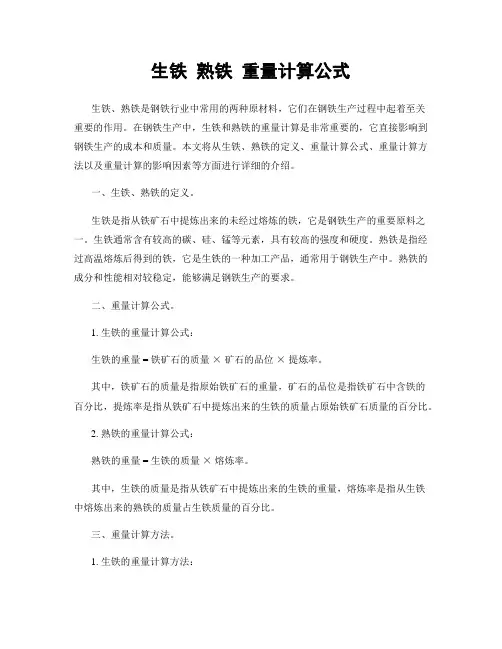 生铁 熟铁 重量计算公式

生铁、熟铁是钢铁行业中常用的两种原材料，它们在钢铁生产过程中起着至关重要的作用。在钢铁生产中，生铁和熟铁的重量计算是非常重要的，它直接影响到钢铁生产的成本和质量。本文将从生铁、熟铁的定义、重量计算公式、重量计算方法以及重量计算的影响因素等方面进行详细的介绍。

一、生铁、熟铁的定义。

生铁是指从铁矿石中提炼出来的未经过熔炼的铁，它是钢铁生产的重要原料之一。生铁通常含有较高的碳、硅、锰等元素，具有较高的强度和硬度。熟铁是指经过高温熔炼后得到的铁，它是生铁的一种加工产品，通常用于钢铁生产中。熟铁的成分和性能相对较稳定，能够满足钢铁生产的要求。

二、重量计算公式。

1. 生铁的重量计算公式：

生铁的重量 = 铁矿石的质量 × 矿石的品位 × 提炼率。

其中，铁矿石的质量是指原始铁矿石的重量，矿石的品位是指铁矿石中含铁的百分比，提炼率是指从铁矿石中提炼出来的生铁的质量占原始铁矿石质量的百分比。

2. 熟铁的重量计算公式：

熟铁的重量 = 生铁的质量 × 熔炼率。

其中，生铁的质量是指从铁矿石中提炼出来的生铁的重量，熔炼率是指从生铁中熔炼出来的熟铁的质量占生铁质量的百分比。

三、重量计算方法。

1. 生铁的重量计算方法：